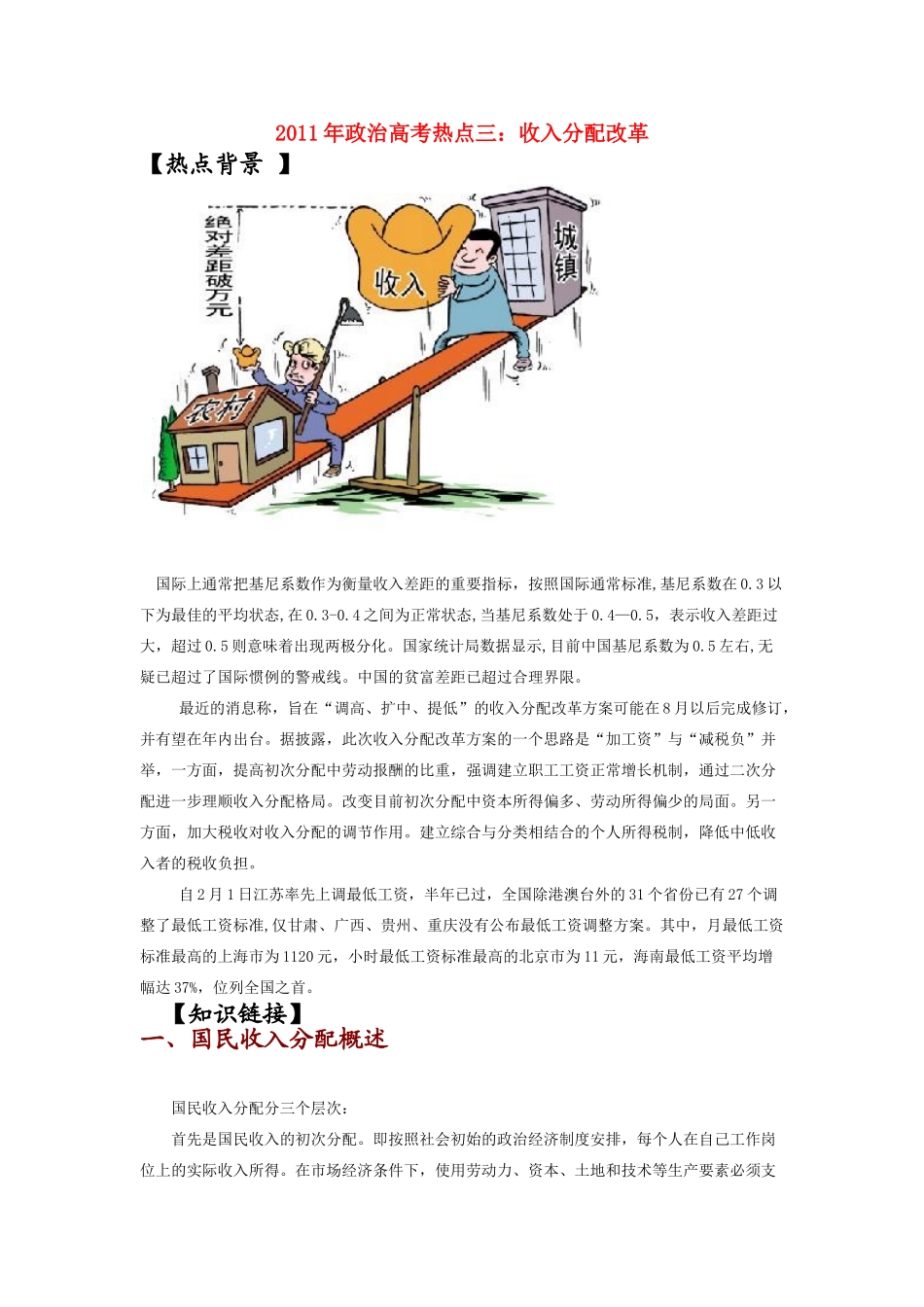 2011年政治高考热点三：收入分配改革

【热点背景 】

绝对差距破万元

收入

城镇

农村

国际上通常把基尼系数作为衡量收入差距的重要指标，按照国际通常标准,基尼系数在0.3以下为最佳的平均状态,在0.3-0.4之间为正常状态,当基尼系数处于0.4—0.5，表示收入差距过大，超过0.5则意味着出现两极分化。国家统计局数据显示,目前中国基尼系数为0.5左右,无疑已超过了国际惯例的警戒线。中国的贫富差距已超过合理界限。

最近的消息称，旨在“调高、扩中、提低”的收入分配改革方案可能在8月以后完成修订，并有望在年内出台。据披露，此次收入分配改革方案的一个思路是“加工资”与“减税负”并举，一方面，提高初次分配中劳动报酬的比重，强调建立职工工资正常增长机制，通过二次分配进一步理顺收入分配格局。改变目前初次分配中资本所得偏多、劳动所得偏少的局面。另一方面，加大税收对收入分配的调节作用。建立综合与分类相结合的个人所得税制，降低中低收入者的税收负担。

自2月1日江苏率先上调最低工资，半年已过，全国除港澳台外的31个省份已有27个调整了最低工资标准,仅甘肃、广西、贵州、重庆没有公布最低工资调整方案。其中，月最低工资标准最高的上海市为1120元，小时最低工资标准最高的北京市为11元，海南最低工资平均增幅达37%，位列全国之首。

【知识链接】

一、国民收入分配概述

国民收入分配分三个层次：

首先是国民收入的初次分配。即按照社会初始的政治经济制度安排，每个人在自己工作岗位上的实际收入所得。在市场经济条件下，使用劳动力、资本、土地和技术等生产要素必须支